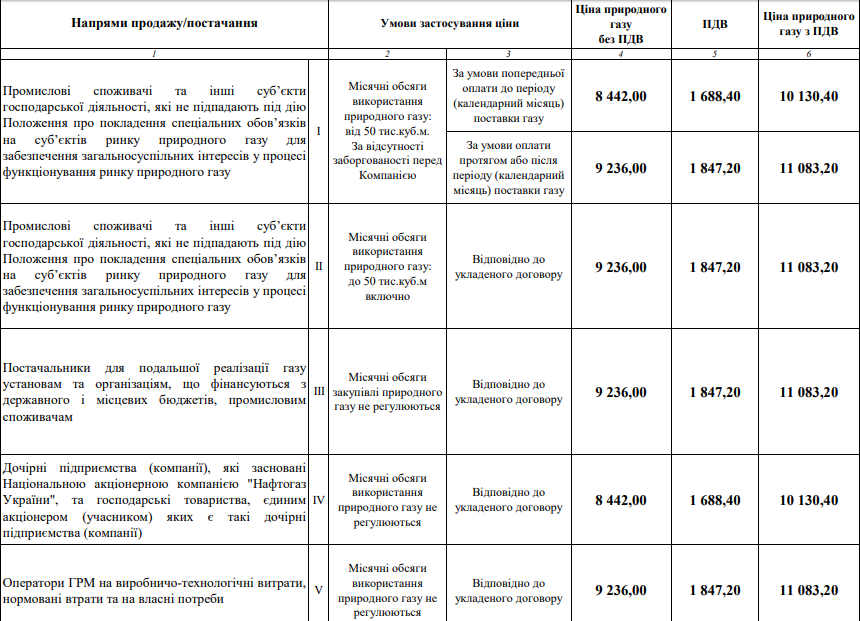 | Напрями продажу/постачання | | Умови застосування ціни | | Ціна природного газу без ПДВ | ПДВ | Ціна природного газу з ПДВ |
|---|---|---|---|---|---|---|
| 1 | | 2 | 3 | 4 | 5 | 6 |
| Промислові споживачі та інші суб'єкти господарської діяльності, які не підпадають під дію Положення про покладення спеціальних обов'язків на суб'єктів ринку природного газу для забезпечення загальносуспільних інтересів у процесі функціонування ринку природного газу | I | Місячні обсяги використання природного газу: від 50 тис.куб.м. За відсутності заборгованості перед Компанією | За умови попередньої оплати до періоду (календарний місяць) поставки газу | 8 442,00 | 1 688,40 | 10 130,40 |
| | | | За умови оплати протягом або після періоду (календарний місяць) поставки газу | 9 236,00 | 1 847,20 | 11 083,20 |
| Промислові споживачі та інші суб'єкти господарської діяльності, які не підпадають під дію Положення про покладення спеціальних обов'язків на суб'єктів ринку природного газу для забезпечення загальносуспільних інтересів у процесі функціонування ринку природного газу | II | Місячні обсяги використання природного газу: до 50 тис.куб.м включно | Відповідно до укладеного договору | 9 236,00 | 1 847,20 | 11 083,20 |
| Постачальники для подальшої реалізації газу установам та організаціям, що фінансуються з державного і місцевих бюджетів, промисловим споживачам | III | Місячні обсяги закупівлі природного газу не регулюються | Відповідно до укладеного договору | 9 236,00 | 1 847,20 | 11 083,20 |
| Дочірні підприємства (компанії), які засновані Національною акціонерною компанією "Нафтогаз України", та господарські товариства, єдиним акціонером (учасником) яких є такі дочірні підприємства (компанії) | IV | Місячні обсяги використання природного газу не регулюються | Відповідно до укладеного договору | 8 442,00 | 1 688,40 | 10 130,40 |
| Оператори ГРМ на виробничо-технологічні витрати, нормовані втрати та на власні потреби | V | Місячні обсяги використання природного газу не регулюються | Відповідно до укладеного договору | 9 236,00 | 1 847,20 | 11 083,20 |